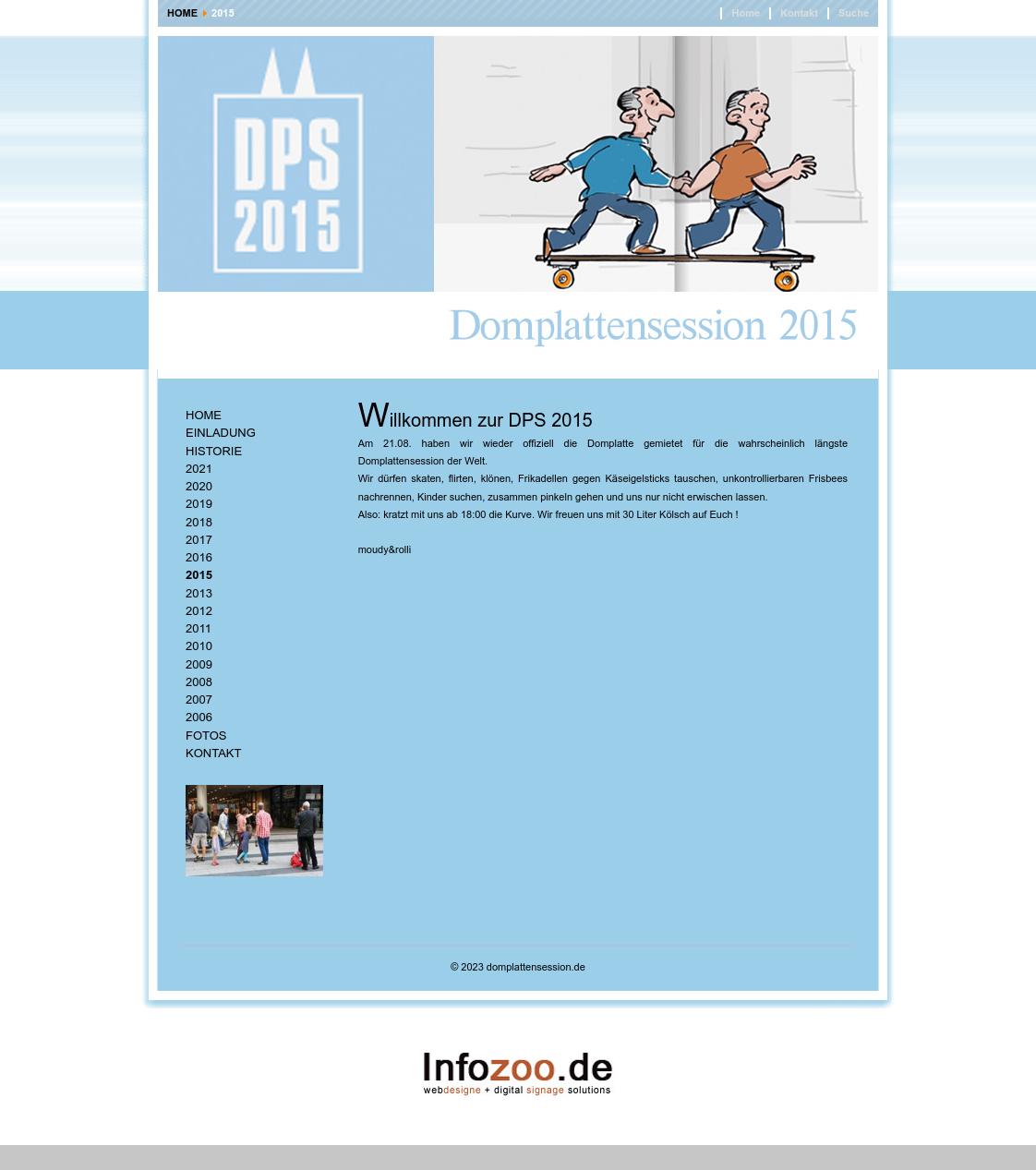 HOME 2015

Home | Kontakt | Suche

DPS 2015

Domplattensession 2015

HOME
EINLADUNG
HISTORIE
2021
2020
2019
2018
2017
2016
2015
2013
2012
2011
2010
2009
2008
2007
2006
FOTOS
KONTAKT

Willkommen zur DPS 2015

Am 21.08. haben wir wieder offiziell die Domplatte gemietet für die wahrscheinlich längste Domplattensession der Welt.
Wir dürfen skaten, flirten, klönen, Frikadellen gegen Käseigelsticks tauschen, unkontrollierbaren Frisbees nachrennen, Kinder suchen, zusammen pinkeln gehen und uns nur nicht erwischen lassen.
Also: kratzt mit uns ab 18:00 die Kurve. Wir freuen uns mit 30 Liter Kölsch auf Euch !

moudy&rolli

© 2023 domplattensession.de

Infozoo.de
webdesigne + digital signage solutions